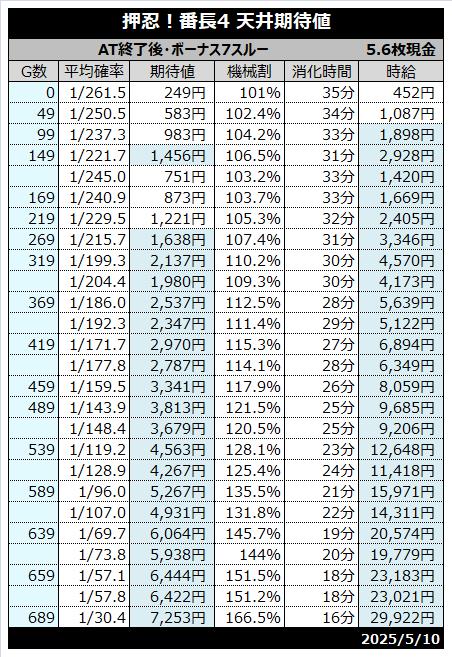 押忍！番長4 天井期待値

AT終了後・ボーナス7スルー 5.6枚現金

| G数 | 平均確率 | 期待値 | 機械割 | 消化時間 | 時給 |
|---|---|---|---|---|---|
| 0 | 1/261.5 | 249円 | 101% | 35分 | 452円 |
| 49 | 1/250.5 | 583円 | 102.4% | 34分 | 1,087円 |
| 99 | 1/237.3 | 983円 | 104.2% | 33分 | 1,898円 |
| 149 | 1/221.7 | 1,456円 | 106.5% | 31分 | 2,928円 |
|  | 1/245.0 | 751円 | 103.2% | 33分 | 1,420円 |
| 169 | 1/240.9 | 873円 | 103.7% | 33分 | 1,669円 |
| 219 | 1/229.5 | 1,221円 | 105.3% | 32分 | 2,405円 |
| 269 | 1/215.7 | 1,638円 | 107.4% | 31分 | 3,346円 |
| 319 | 1/199.3 | 2,137円 | 110.2% | 30分 | 4,570円 |
|  | 1/204.4 | 1,980円 | 109.3% | 30分 | 4,173円 |
| 369 | 1/186.0 | 2,537円 | 112.5% | 28分 | 5,639円 |
|  | 1/192.3 | 2,347円 | 111.4% | 29分 | 5,122円 |
| 419 | 1/171.7 | 2,970円 | 115.3% | 27分 | 6,894円 |
|  | 1/177.8 | 2,787円 | 114.1% | 28分 | 6,349円 |
| 459 | 1/159.5 | 3,341円 | 117.9% | 26分 | 8,059円 |
| 489 | 1/143.9 | 3,813円 | 121.5% | 25分 | 9,685円 |
|  | 1/148.4 | 3,679円 | 120.5% | 25分 | 9,206円 |
| 539 | 1/119.2 | 4,563円 | 128.1% | 23分 | 12,648円 |
|  | 1/128.9 | 4,267円 | 125.4% | 24分 | 11,418円 |
| 589 | 1/96.0 | 5,267円 | 135.5% | 21分 | 15,971円 |
|  | 1/107.0 | 4,931円 | 131.8% | 22分 | 14,311円 |
| 639 | 1/69.7 | 6,064円 | 145.7% | 19分 | 20,574円 |
|  | 1/73.8 | 5,938円 | 144% | 20分 | 19,779円 |
| 659 | 1/57.1 | 6,444円 | 151.5% | 18分 | 23,183円 |
|  | 1/57.8 | 6,422円 | 151.2% | 18分 | 23,021円 |
| 689 | 1/30.4 | 7,253円 | 166.5% | 16分 | 29,922円 |

2025/5/10